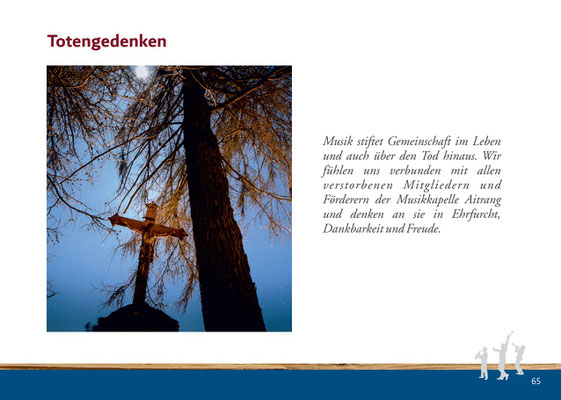 Totengedenken

Musik stiftet Gemeinschaft im Leben und auch über den Tod hinaus. Wir fühlen uns verbunden mit allen verstorbenen Mitgliedern und Förderern der Musikkapelle Aitrang und denken an sie in Ehrfurcht, Dankbarkeit und Freude.

65